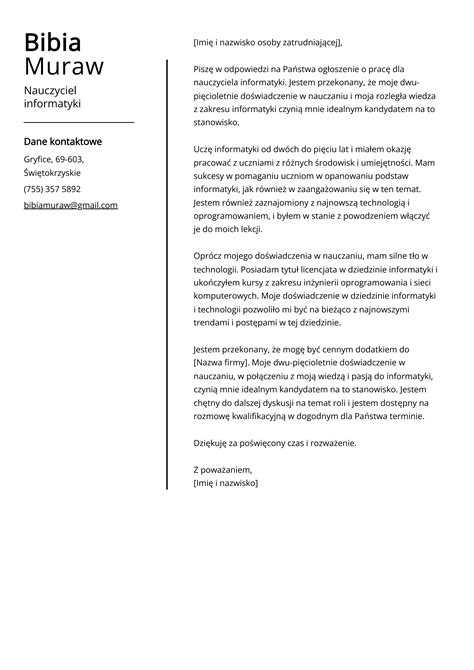 Bibia
Muraw

Nauczyciel informatyki

Dane kontaktowe

Gryfice, 69-603, Świętokrzyskie

(755) 357 5892

bibiamuraw@gmail.com

[Imię i nazwisko osoby zatrudniającej],

Piszę w odpowiedzi na Państwa ogłoszenie o pracę dla nauczyciela informatyki. Jestem przekonany, że moje dwu-pięcioletnie doświadczenie w nauczaniu i moja rozległa wiedza z zakresu informatyki czynią mnie idealnym kandydatem na to stanowisko.

Uczę informatyki od dwóch do pięciu lat i miałem okazję pracować z uczniami z różnych środowisk i umiejętności. Mam sukcesy w pomaganiu uczniom w opanowaniu podstaw informatyki, jak również w zaangażowaniu się w ten temat. Jestem również zaznajomiony z najnowszą technologią i oprogramowaniem, i byłem w stanie z powodzeniem włączyć je do moich lekcji.

Oprócz mojego doświadczenia w nauczaniu, mam silne tło w technologii. Posiadam tytuł licencjata w dziedzinie informatyki i ukończyłem kursy z zakresu inżynierii oprogramowania i sieci komputerowych. Moje doświadczenie w dziedzinie informatyki i technologii pozwoliło mi być na bieżąco z najnowszymi trendami i postępami w tej dziedzinie.

Jestem przekonany, że mogę być cennym dodatkiem do [Nazwa firmy]. Moje dwu-pięcioletnie doświadczenie w nauczaniu, w połączeniu z moją wiedzą i pasją do informatyki, czynią mnie idealnym kandydatem na to stanowisko. Jestem chętny do dalszej dyskusji na temat roli i jestem dostępny na rozmowę kwalifikacyjną w dogodnym dla Państwa terminie.

Dziękuję za poświęcony czas i rozważenie.

Z poważaniem,
[Imię i nazwisko]